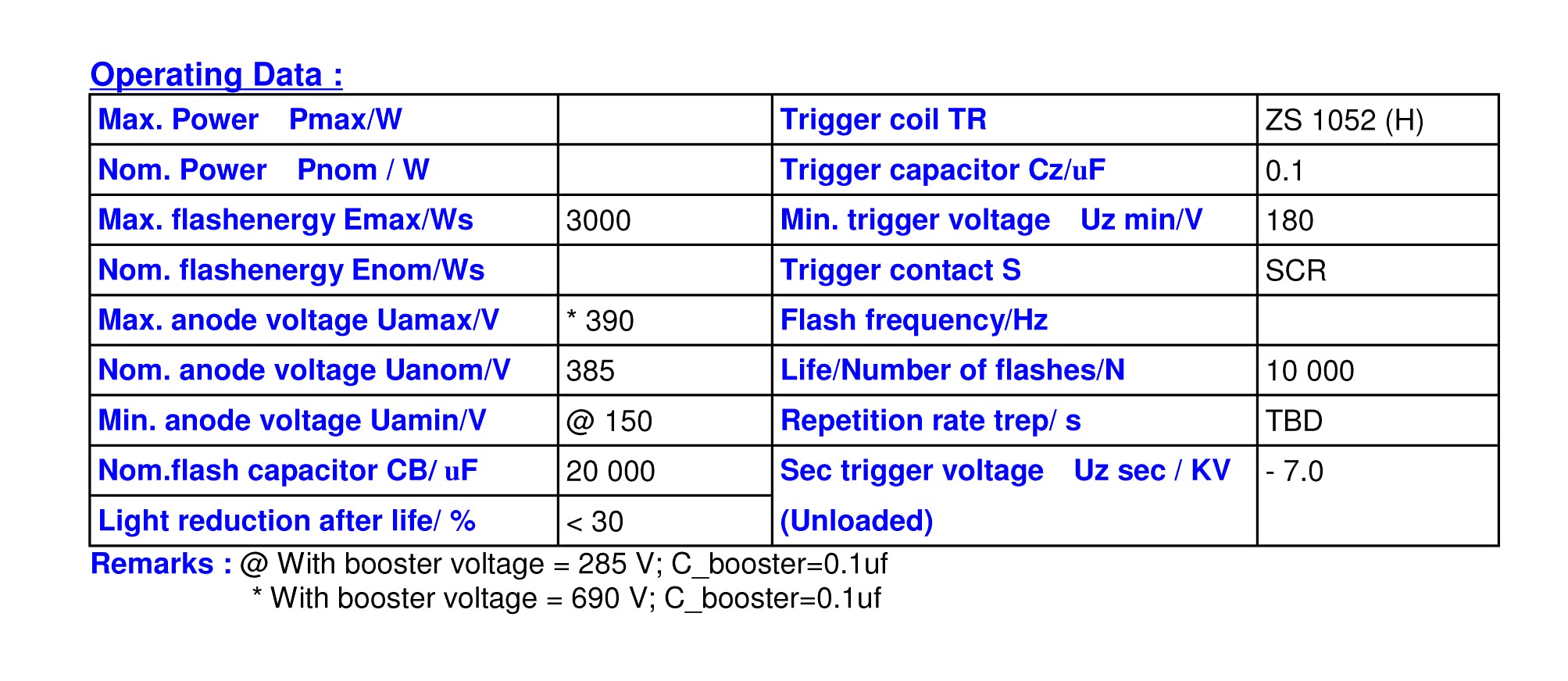 Operating Data :

| Max. Power Pmax/W |  | Trigger coil TR | ZS 1052 (H) |
|---|---|---|---|
| Nom. Power Pnom / W |  | Trigger capacitor Cz/uF | 0.1 |
| Max. flashenergy Emax/Ws | 3000 | Min. trigger voltage Uz min/V | 180 |
| Nom. flashenergy Enom/Ws |  | Trigger contact S | SCR |
| Max. anode voltage Uamax/V | * 390 | Flash frequency/Hz |  |
| Nom. anode voltage Uanom/V | 385 | Life/Number of flashes/N | 10 000 |
| Min. anode voltage Uamin/V | @ 150 | Repetition rate trep/ s | TBD |
| Nom.flash capacitor CB/ uF | 20 000 | Sec trigger voltage Uz sec / KV (Unloaded) | - 7.0 |
| Light reduction after life/ % | < 30 |  |  |

Remarks : @ With booster voltage = 285 V; C_booster=0.1uf
* With booster voltage = 690 V; C_booster=0.1uf